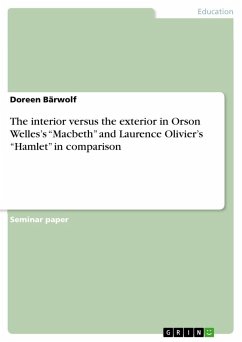 Education

Doreen Bärwolf

The interior versus the exterior in Orson Welles's "Macbeth" and Laurence Olivier's "Hamlet" in comparison

Seminar paper

GRIN